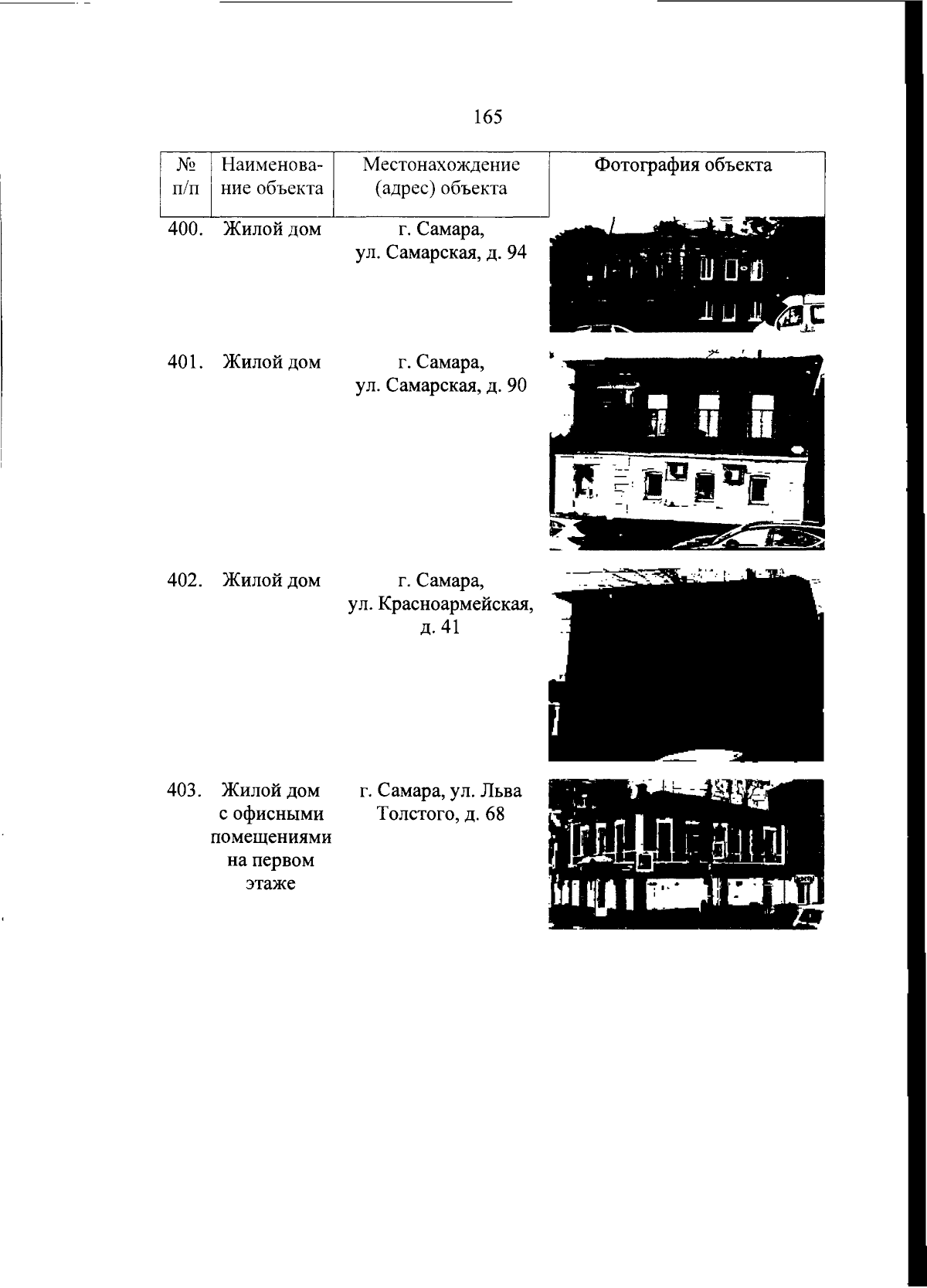 165

| № п/п | Наименование объекта | Местонахождение (адрес) объекта | Фотография объекта |
|---|---|---|---|
| 400. | Жилой дом | г. Самара, ул. Самарская, д. 94 | |
| 401. | Жилой дом | г. Самара, ул. Самарская, д. 90 | |
| 402. | Жилой дом | г. Самара, ул. Красноармейская, д. 41 | |
| 403. | Жилой дом с офисными помещениями на первом этаже | г. Самара, ул. Льва Толстого, д. 68 | |